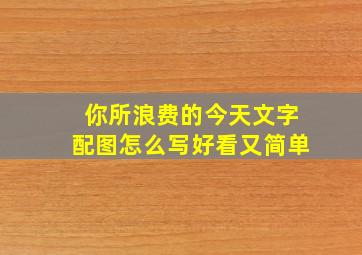 你所浪费的今天文字
配图怎么写好看又简单